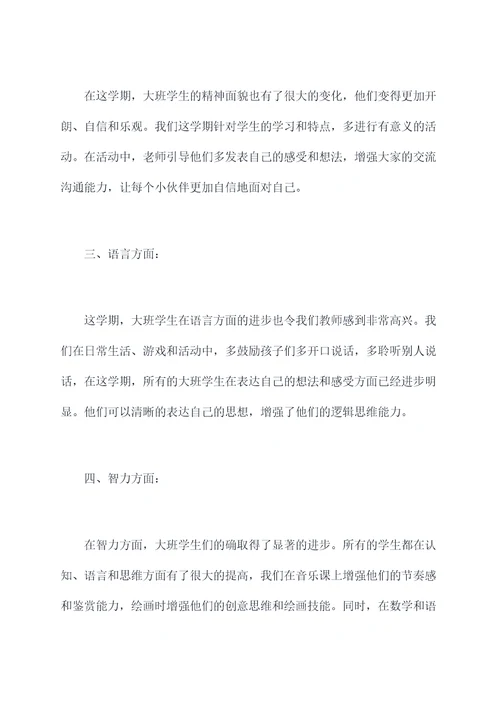 在这学期，大班学生的精神面貌也有了很大的变化，他们变得更加开朗、自信和乐观。我们这学期针对学生的学习和特点，多进行有意义的活动。在活动中，老师引导他们多发表自己的感受和想法，增强大家的交流沟通能力，让每个小伙伴更加自信地面对自己。

三、语言方面：

这学期，大班学生在语言方面的进步也令我们教师感到非常高兴。我们在日常生活、游戏和活动中，多鼓励孩子们多开口说话，多聆听别人说话，在这学期，所有的大班学生在表达自己的想法和感受方面已经进步明显。他们可以清晰的表达自己的思想，增强了他们的逻辑思维能力。

四、智力方面：

在智力方面，大班学生们的确取得了显著的进步。所有的学生都在认知、语言和思维方面有了很大的提高，我们在音乐课上增强他们的节奏感和鉴赏能力，绘画时增强他们的创意思维和绘画技能。同时，在数学和语